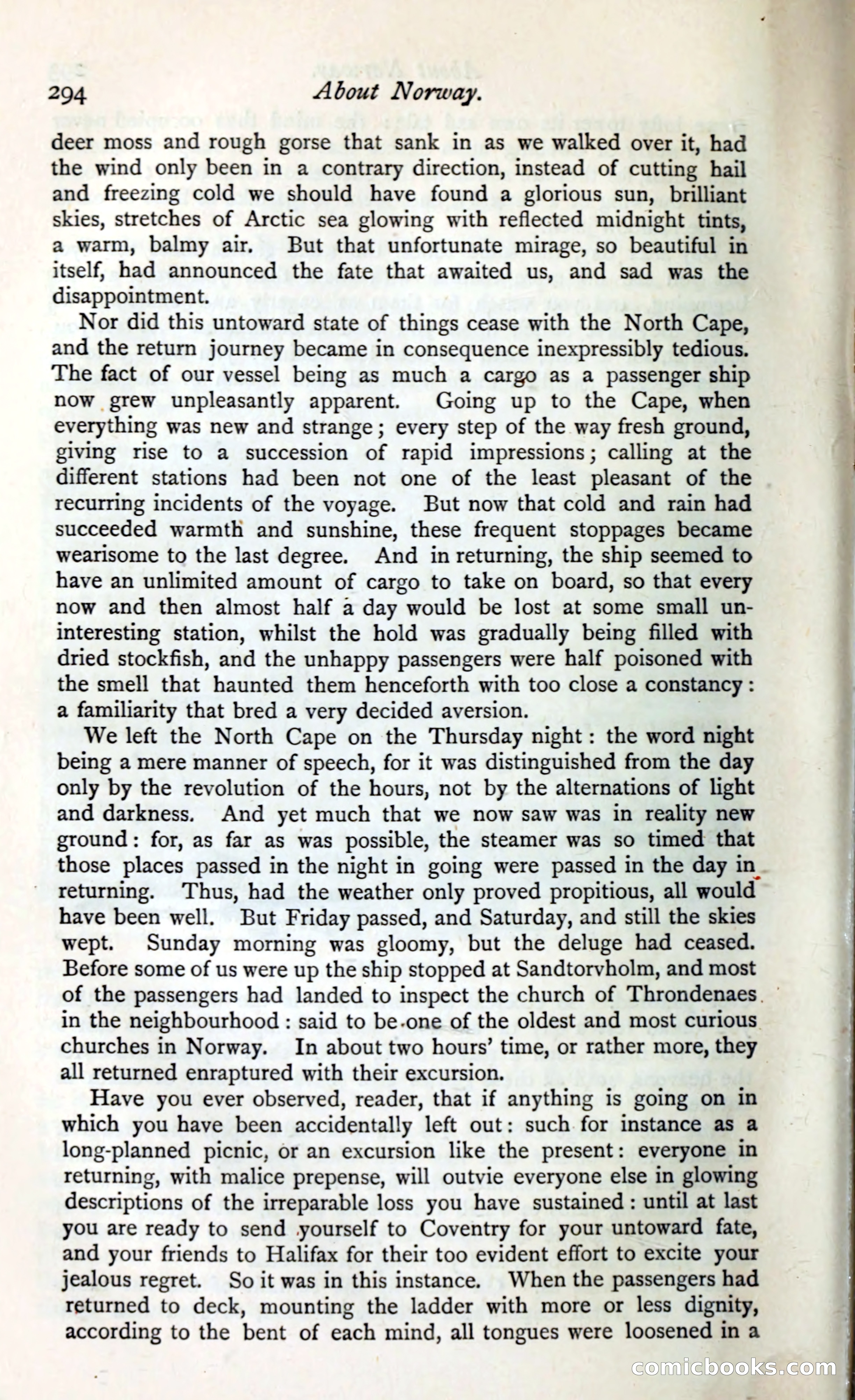 294 About Norway.

deer moss and rough gorse that sank in as we walked over it, had the wind only been in a contrary direction, instead of cutting hail and freezing cold we should have found a glorious sun, brilliant skies, stretches of Arctic sea glowing with reflected midnight tints, a warm, balmy air. But that unfortunate mirage, so beautiful in itself, had announced the fate that awaited us, and sad was the disappointment.

Nor did this untoward state of things cease with the North Cape, and the return journey became in consequence inexpressibly tedious. The fact of our vessel being as much a cargo as a passenger ship now grew unpleasantly apparent. Going up to the Cape, when everything was new and strange; every step of the way fresh ground, giving rise to a succession of rapid impressions; calling at the different stations had been not one of the least pleasant of the recurring incidents of the voyage. But now that cold and rain had succeeded warmth and sunshine, these frequent stoppages became wearisome to the last degree. And in returning, the ship seemed to have an unlimited amount of cargo to take on board, so that every now and then almost half a day would be lost at some small uninteresting station, whilst the hold was gradually being filled with dried stockfish, and the unhappy passengers were half poisoned with the smell that haunted them henceforth with too close a constancy: a familiarity that bred a very decided aversion.

We left the North Cape on the Thursday night: the word night being a mere manner of speech, for it was distinguished from the day only by the revolution of the hours, not by the alternations of light and darkness. And yet much that we now saw was in reality new ground: for, as far as was possible, the steamer was so timed that those places passed in the night in going were passed in the day in returning. Thus, had the weather only proved propitious, all would have been well. But Friday passed, and Saturday, and still the skies wept. Sunday morning was gloomy, but the deluge had ceased. Before some of us were up the ship stopped at Sandtorvholm, and most of the passengers had landed to inspect the church of Throndenaes in the neighbourhood: said to be one of the oldest and most curious churches in Norway. In about two hours' time, or rather more, they all returned enraptured with their excursion.

Have you ever observed, reader, that if anything is going on in which you have been accidentally left out: such for instance as a long-planned picnic, or an excursion like the present: everyone in returning, with malice prepense, will outvie everyone else in glowing descriptions of the irreparable loss you have sustained: until at last you are ready to send yourself to Coventry for your untoward fate, and your friends to Halifax for their too evident effort to excite your jealous regret. So it was in this instance. When the passengers had returned to deck, mounting the ladder with more or less dignity, according to the bent of each mind, all tongues were loosened in a

comicbooks.com